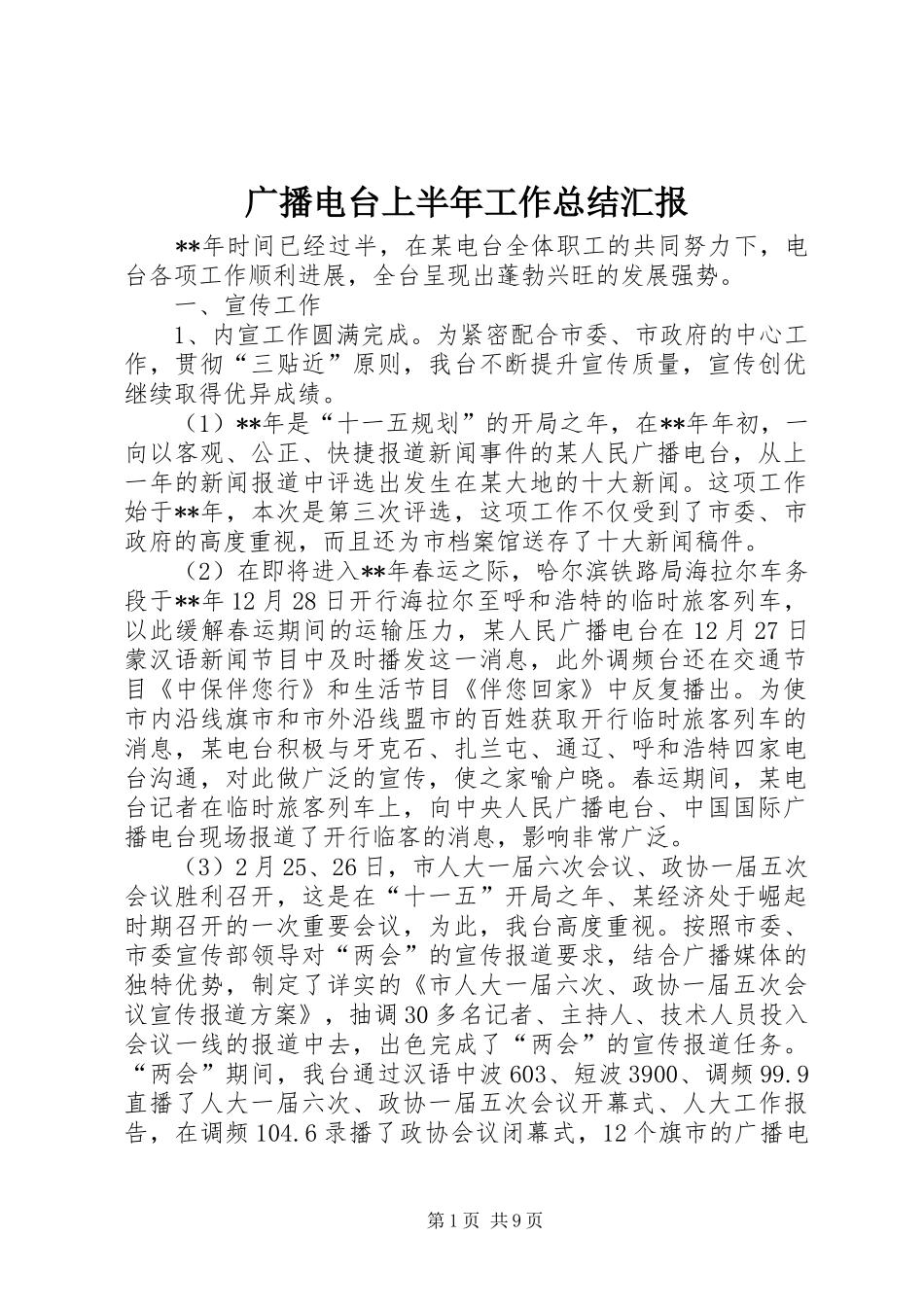 广播电台上半年工作总结汇报

**年时间已经过半，在某电台全体职工的共同努力下，电台各项工作顺利进展，全台呈现出蓬勃兴旺的发展强势。

一、宣传工作

1、内宣工作圆满完成。为紧密配合市委、市政府的中心工作，贯彻“三贴近”原则，我台不断提升宣传质量，宣传创优继续取得优异成绩。

（1）**年是“十一五规划”的开局之年，在**年年初，一向以客观、公正、快捷报道新闻事件的某人民广播电台，从上一年的新闻报道中评选出发生在某大地的十大新闻。这项工作始于**年，本次是第三次评选，这项工作不仅受到了市委、市政府的高度重视，而且还为市档案馆送存了十大新闻稿件。

（2）在即将进入**年春运之际，哈尔滨铁路局海拉尔车务段于**年12月28日开行海拉尔至呼和浩特的临时旅客列车，以此缓解春运期间的运输压力，某人民广播电台在12月27日蒙汉语新闻节目中及时播发这一消息，此外调频台还在交通节目《中保伴您行》和生活节目《伴您回家》中反复播出。为使市内沿线旗市和市外沿线盟市的百姓获取开行临时旅客列车的消息，某电台积极与牙克石、扎兰屯、通辽、呼和浩特四家电台沟通，对此做广泛的宣传，使之家喻户晓。春运期间，某电台记者在临时旅客列车上，向中央人民广播电台、中国国际广播电台现场报道了开行临客的消息，影响非常广泛。

（3）2月25、26日，市人大一届六次会议、政协一届五次会议胜利召开，这是在“十一五”开局之年、某经济处于崛起时期召开的一次重要会议，为此，我台高度重视。按照市委、市委宣传部领导对“两会”的宣传报道要求，结合广播媒体的独特优势，制定了详实的《市人大一届六次、政协一届五次会议宣传报道方案》，抽调30多名记者、主持人、技术人员投入会议一线的报道中去，出色完成了“两会”的宣传报道任务。“两会”期间，我台通过汉语中波603、短波3900、调频99.9直播了人大一届六次、政协一届五次会议开幕式、人大工作报告，在调频104.6录播了政协会议闭幕式，12个旗市的广播电

第1页 共9页